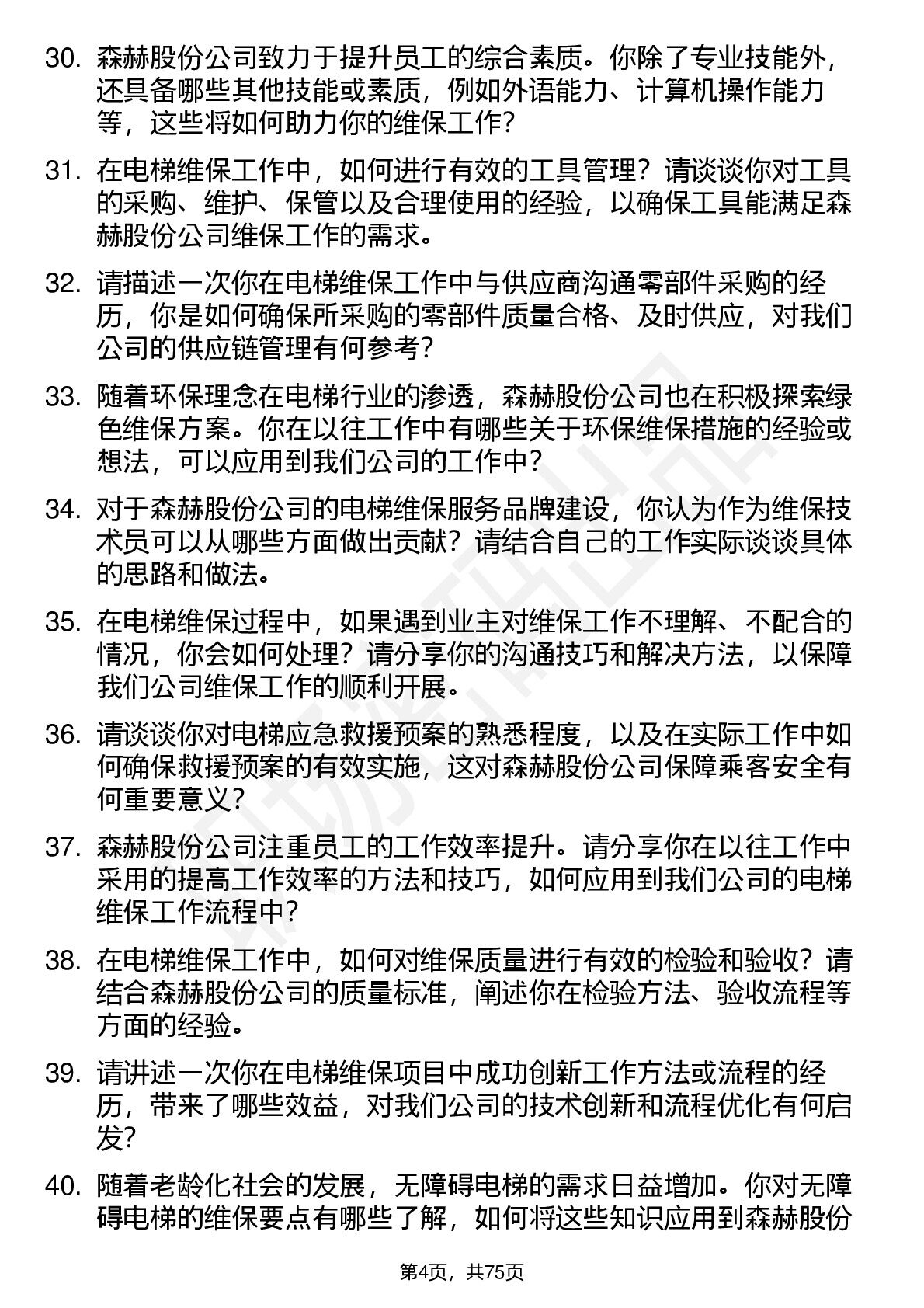 30. 森赫股份公司致力于提升员工的综合素质。你除了专业技能外，还具备哪些其他技能或素质，例如外语能力、计算机操作能力等，这些将如何助力你的维保工作？

31. 在电梯维保工作中，如何进行有效的工具管理？请谈谈你对工具的采购、维护、保管以及合理使用的经验，以确保工具能满足森赫股份公司维保工作的需求。

32. 请描述一次你在电梯维保工作中与供应商沟通零部件采购的经历，你是如何确保所采购的零部件质量合格、及时供应，对我们公司的供应链管理有何参考？

33. 随着环保理念在电梯行业的渗透，森赫股份公司也在积极探索绿色维保方案。你在以往工作中有哪些关于环保维保措施的经验或想法，可以应用到我们公司的工作中？

34. 对于森赫股份公司的电梯维保服务品牌建设，你认为作为维保技术员可以从哪些方面做出贡献？请结合自己的工作实际谈谈具体的思路和做法。

35. 在电梯维保过程中，如果遇到业主对维保工作不理解、不配合的情况，你会如何处理？请分享你的沟通技巧和解决方法，以保障我们公司维保工作的顺利开展。

36. 请谈谈你对电梯应急救援预案的熟悉程度，以及在实际工作中如何确保救援预案的有效实施，这对森赫股份公司保障乘客安全有何重要意义？

37. 森赫股份公司注重员工的工作效率提升。请分享你在以往工作中采用的提高工作效率的方法和技巧，如何应用到我们公司的电梯维保工作流程中？

38. 在电梯维保工作中，如何对维保质量进行有效的检验和验收？请结合森赫股份公司的质量标准，阐述你在检验方法、验收流程等方面的经验。

39. 请讲述一次你在电梯维保项目中成功创新工作方法或流程的经历，带来了哪些效益，对我们公司的技术创新和流程优化有何启发？

40. 随着老龄化社会的发展，无障碍电梯的需求日益增加。你对无障碍电梯的维保要点有哪些了解，如何将这些知识应用到森赫股份

第4页，共75页